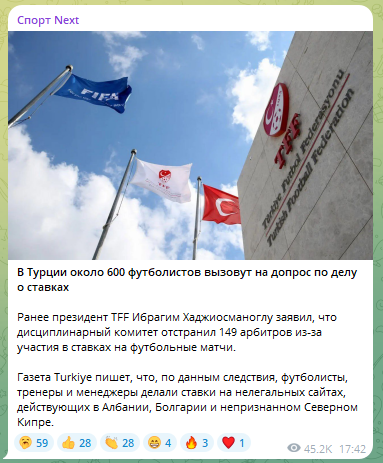 Спорт Next

FIFA

TFF

TFF
Türkiye Futbol Federasyonu
Turkish Football Federation

**В Турции около 600 футболистов вызовут на допрос по делу о ставках**

Ранее президент TFF Ибрагим Хаджиосманоглу заявил, что дисциплинарный комитет отстранил 149 арбитров из-за участия в ставках на футбольные матчи.

Газета Turkiye пишет, что, по данным следствия, футболисты, тренеры и менеджеры делали ставки на нелегальных сайтах, действующих в Албании, Болгарии и непризнанном Северном Кипре.

59 28 28 4 3 1 45.2K 17:42